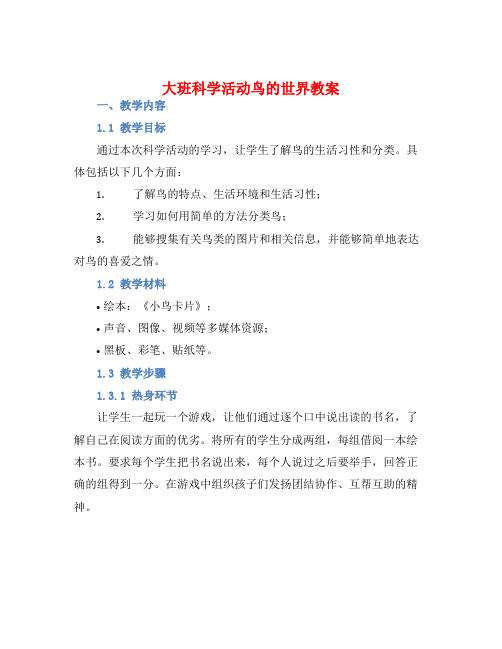 大班科学活动鸟的世界教案

一、教学内容

1.1 教学目标

通过本次科学活动的学习，让学生了解鸟的生活习性和分类。具体包括以下几个方面：

1. 了解鸟的特点、生活环境和生活习性；

2. 学习如何用简单的方法分类鸟；

3. 能够搜集有关鸟类的图片和相关信息，并能够简单地表达对鸟的喜爱之情。

1.2 教学材料

• 绘本：《小鸟卡片》；

• 声音、图像、视频等多媒体资源；

• 黑板、彩笔、贴纸等。

1.3 教学步骤

1.3.1 热身环节

让学生一起玩一个游戏，让他们通过逐个口中说出读的书名，了解自己在阅读方面的优劣。将所有的学生分成两组，每组借阅一本绘本书。要求每个学生把书名说出来，每个人说过之后要举手，回答正确的组得到一分。在游戏中组织孩子们发扬团结协作、互帮互助的精神。